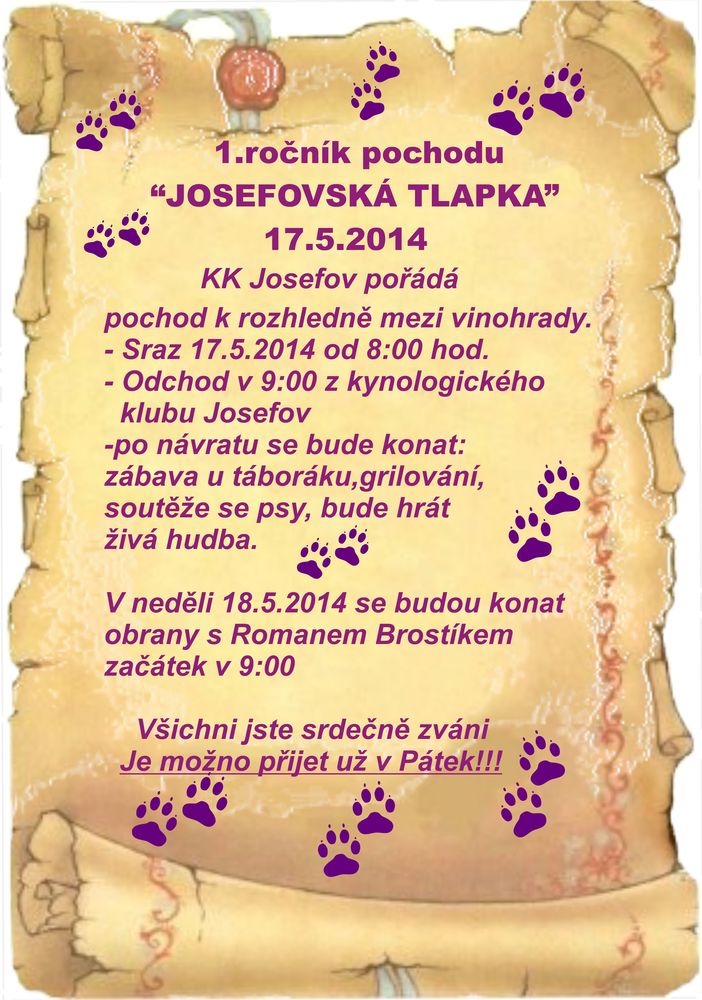 1.ročník pochodu
"JOSEFOVSKÁ TLAPKA"
17.5.2014
KK Josefov pořádá

pochod k rozhledně mezi vinohrady.
- Sraz 17.5.2014 od 8:00 hod.
- Odchod v 9:00 z kynologického klubu Josefov
-po návratu se bude konat: zábava u táboráku,grilování, soutěže se psy, bude hrát živá hudba.

V neděli 18.5.2014 se budou konat obrany s Romanem Brostíkem začátek v 9:00

Všichni jste srdečně zváni
Je možno přijet už v Pátek!!!